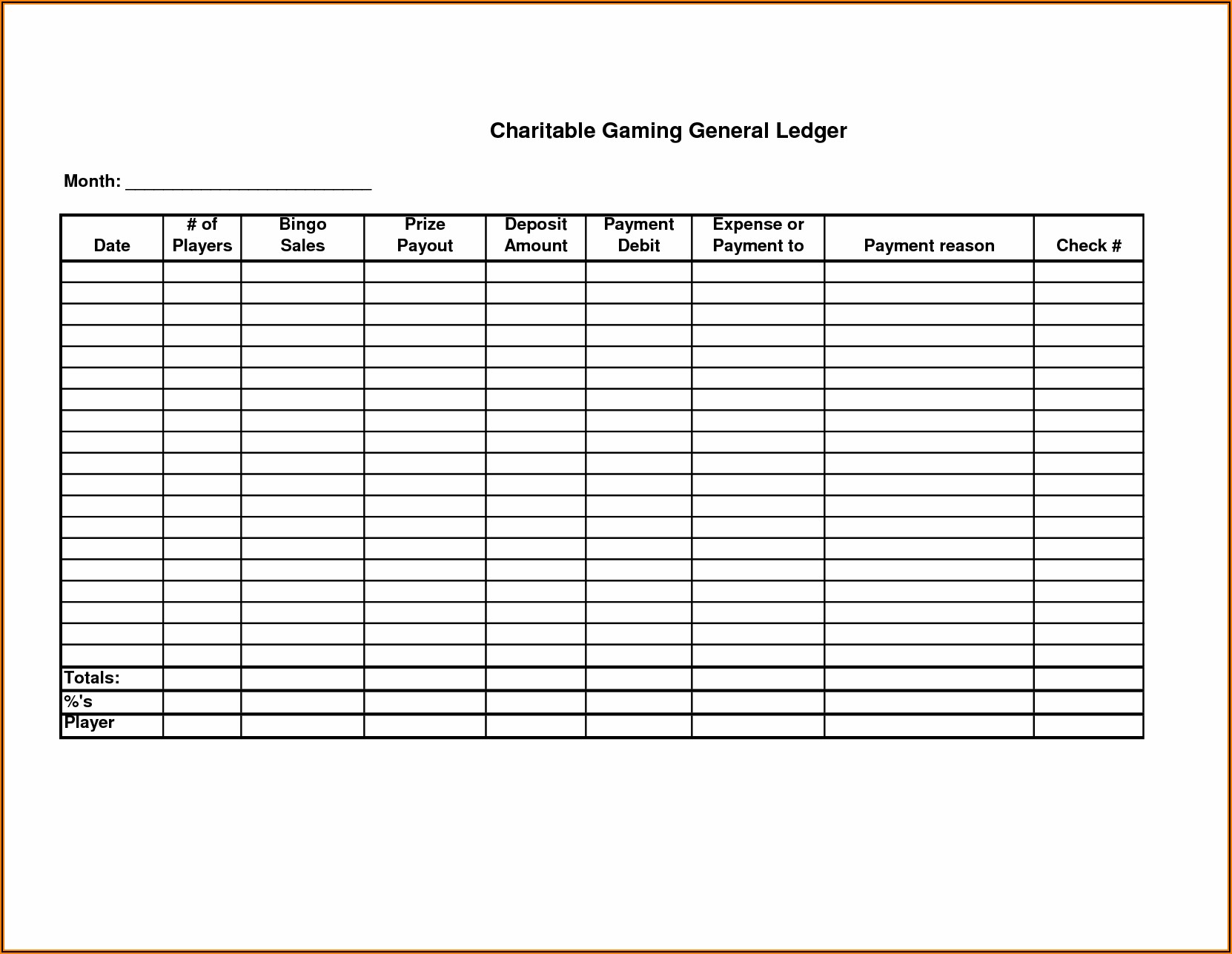 Charitable Gaming General Ledger

Month: ________________________

| Date | # of Players | Bingo Sales | Prize Payout | Deposit Amount | Payment Debit | Expense or Payment to | Payment reason | Check # |
|---|---|---|---|---|---|---|---|---|
| | | | | | | | | |
| | | | | | | | | |
| | | | | | | | | |
| | | | | | | | | |
| | | | | | | | | |
| | | | | | | | | |
| | | | | | | | | |
| | | | | | | | | |
| | | | | | | | | |
| | | | | | | | | |
| | | | | | | | | |
| | | | | | | | | |
| | | | | | | | | |
| | | | | | | | | |
| | | | | | | | | |
| | | | | | | | | |
| | | | | | | | | |
| | | | | | | | | |
| | | | | | | | | |
| Totals: | | | | | | | | |
| %'s | | | | | | | | |
| Player | | | | | | | | |